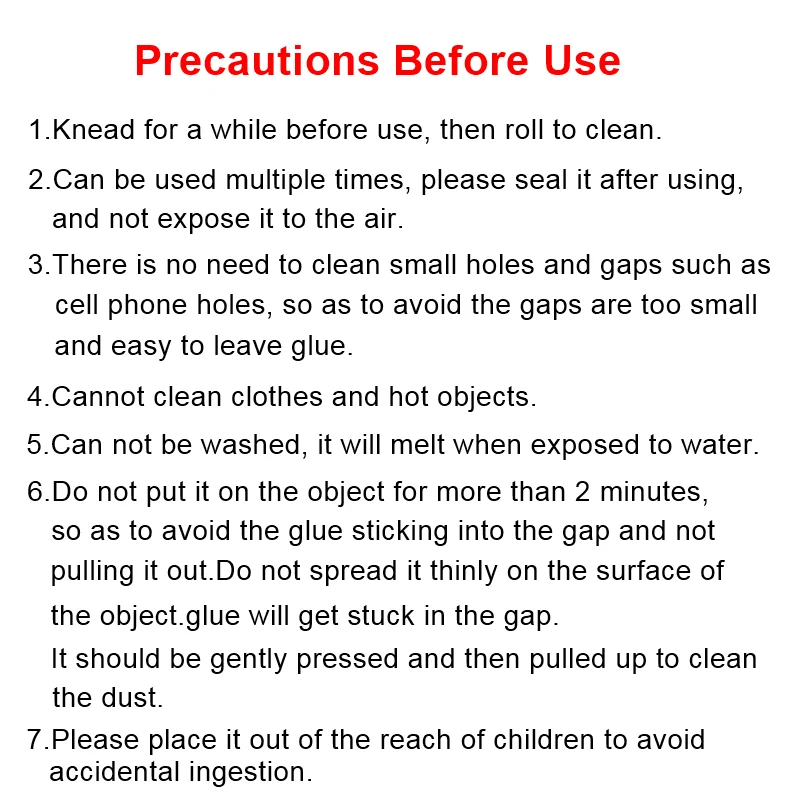 Precautions Before Use

1.Knead for a while before use, then roll to clean.

2.Can be used multiple times, please seal it after using, and not expose it to the air.

3.There is no need to clean small holes and gaps such as cell phone holes, so as to avoid the gaps are too small and easy to leave glue.

4.Cannot clean clothes and hot objects.

5.Can not be washed, it will melt when exposed to water.

6.Do not put it on the object for more than 2 minutes, so as to avoid the glue sticking into the gap and not pulling it out.Do not spread it thinly on the surface of the object.glue will get stuck in the gap.
It should be gently pressed and then pulled up to clean the dust.

7.Please place it out of the reach of children to avoid accidental ingestion.